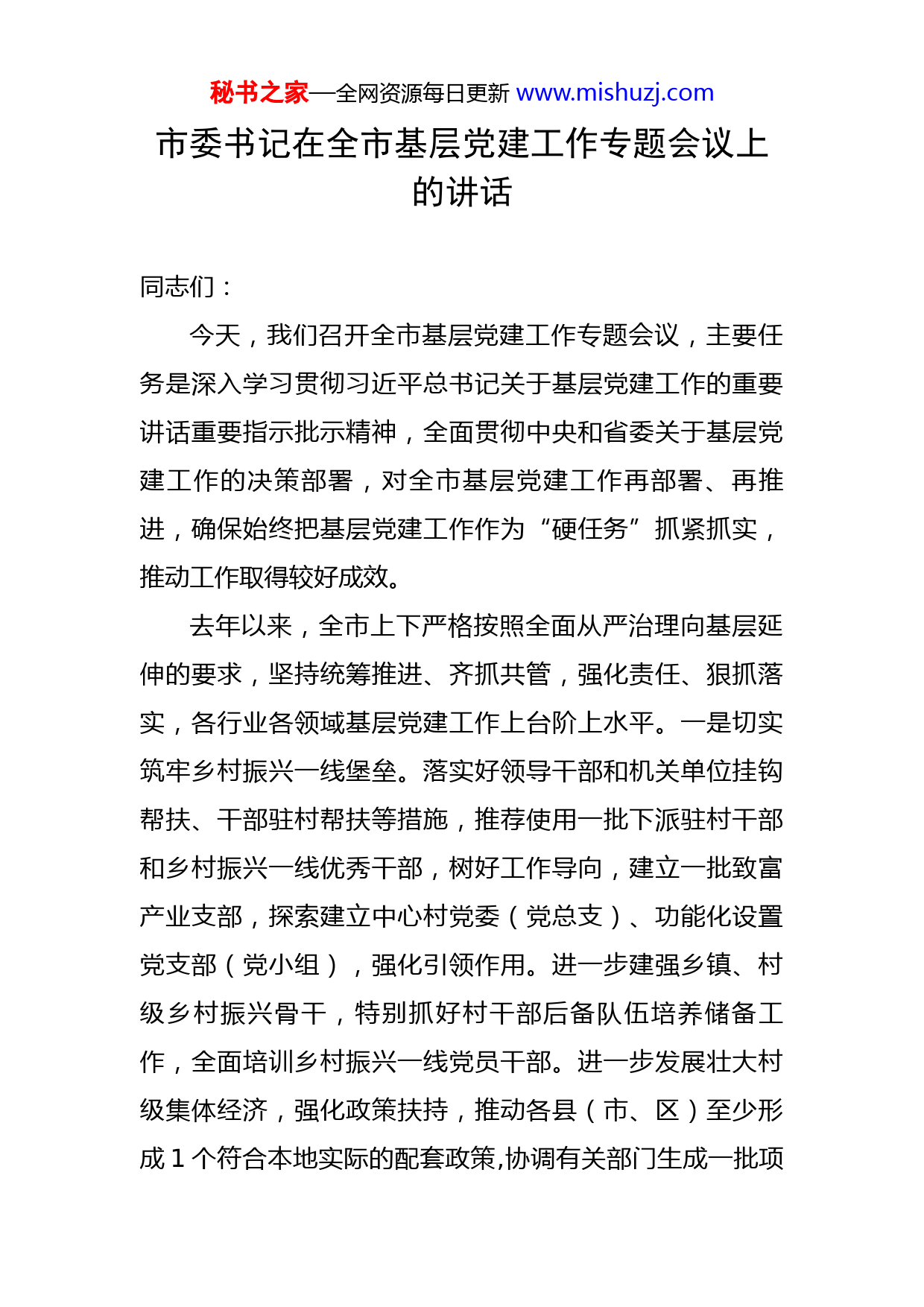 秘书之家—全网资源每日更新 www.mishuzj.com

市委书记在全市基层党建工作专题会议上的讲话

同志们：

今天，我们召开全市基层党建工作专题会议，主要任务是深入学习贯彻习近平总书记关于基层党建工作的重要讲话重要指示批示精神，全面贯彻中央和省委关于基层党建工作的决策部署，对全市基层党建工作再部署、再推进，确保始终把基层党建工作作为“硬任务”抓紧抓实，推动工作取得较好成效。

去年以来，全市上下严格按照全面从严治理向基层延伸的要求，坚持统筹推进、齐抓共管，强化责任、狠抓落实，各行业各领域基层党建工作上台阶上水平。一是切实筑牢乡村振兴一线堡垒。落实好领导干部和机关单位挂钩帮扶、干部驻村帮扶等措施，推荐使用一批下派驻村干部和乡村振兴一线优秀干部，树好工作导向，建立一批致富产业支部，探索建立中心村党委（党总支）、功能化设置党支部（党小组），强化引领作用。进一步建强乡镇、村级乡村振兴骨干，特别抓好村干部后备队伍培养储备工作，全面培训乡村振兴一线党员干部。进一步发展壮大村级集体经济，强化政策扶持，推动各县（市、区）至少形成 1 个符合本地实际的配套政策,协调有关部门生成一批项